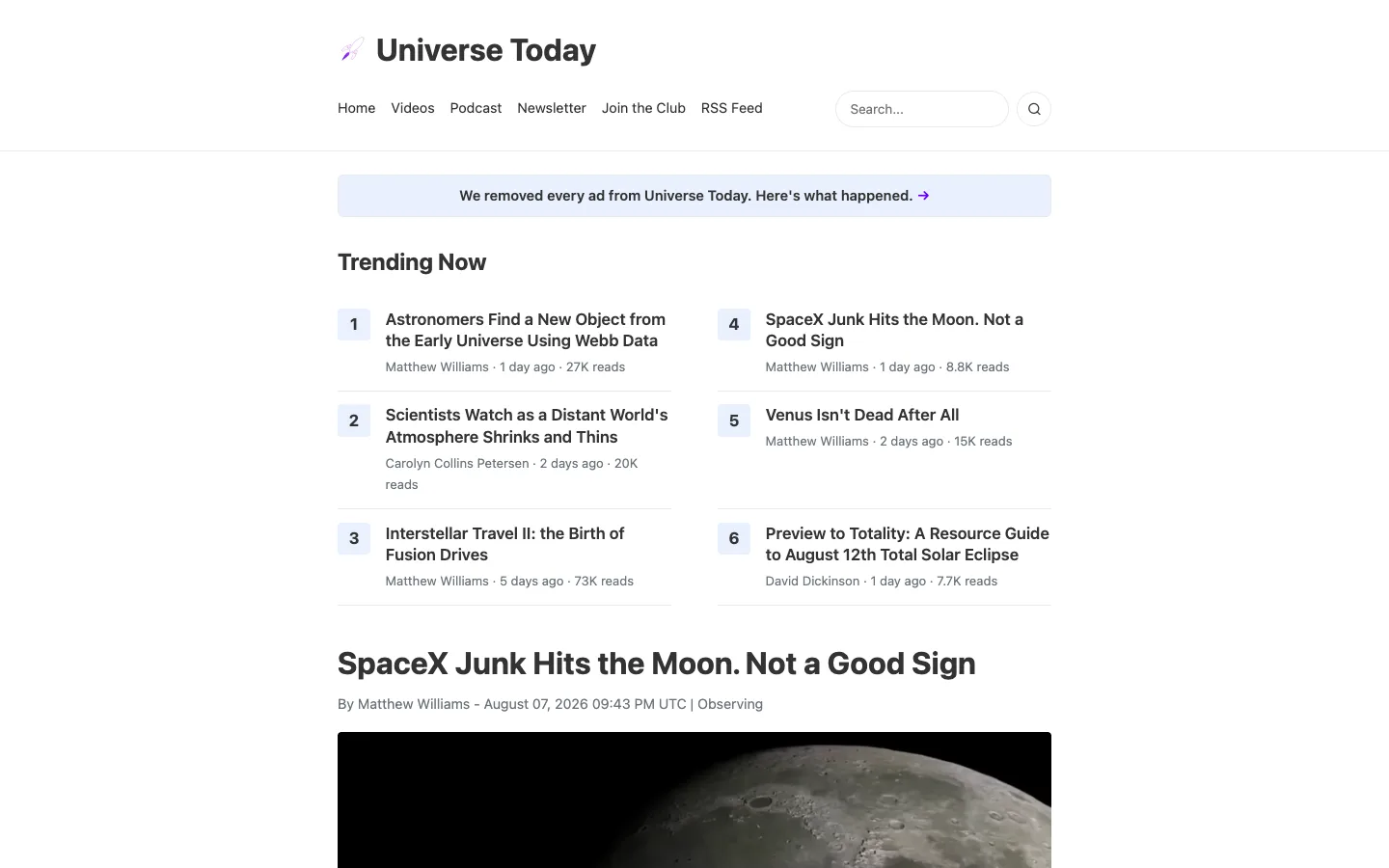 Universe Today

Home Videos Podcast Newsletter Join the Club RSS Feed

Search...

We removed every ad from Universe Today. Here's what happened. →

Trending Now

1 Astronomers Find a New Object from the Early Universe Using Webb Data
Matthew Williams · 1 day ago · 27K reads

2 Scientists Watch as a Distant World's Atmosphere Shrinks and Thins
Carolyn Collins Petersen · 2 days ago · 20K reads

3 Interstellar Travel II: the Birth of Fusion Drives
Matthew Williams · 5 days ago · 73K reads

4 SpaceX Junk Hits the Moon. Not a Good Sign
Matthew Williams · 1 day ago · 8.8K reads

5 Venus Isn't Dead After All
Matthew Williams · 2 days ago · 15K reads

6 Preview to Totality: A Resource Guide to August 12th Total Solar Eclipse
David Dickinson · 1 day ago · 7.7K reads

SpaceX Junk Hits the Moon. Not a Good Sign

By Matthew Williams - August 07, 2026 09:43 PM UTC | Observing